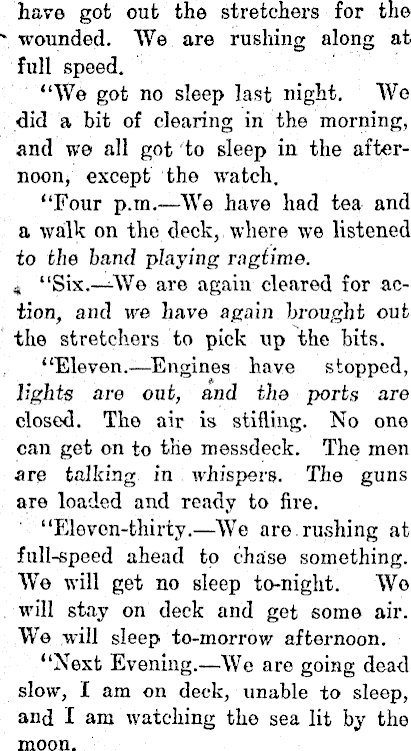 have got out the stretchers for the wounded. We are rushing along at full speed.

"We got no sleep last night. We did a bit of clearing in the morning, and we all got to sleep in the afternoon, except the watch.

"Four p.m.—We have had tea and a walk on the deck, where we listened to the band playing ragtime.

"Six.—We are again cleared for action, and we have again brought out the stretchers to pick up the bits.

"Eleven.—Engines have stopped, lights are out, and the ports are closed. The air is stifling. No one can get on to the messdeck. The men are talking in whispers. The guns are loaded and ready to fire.

"Eleven-thirty.—We are rushing at full-speed ahead to chase something. We will get no sleep to-night. We will stay on deck and get some air. We will sleep to-morrow afternoon.

"Next Evening.—We are going dead slow, I am on deck, unable to sleep, and I am watching the sea lit by the moon.